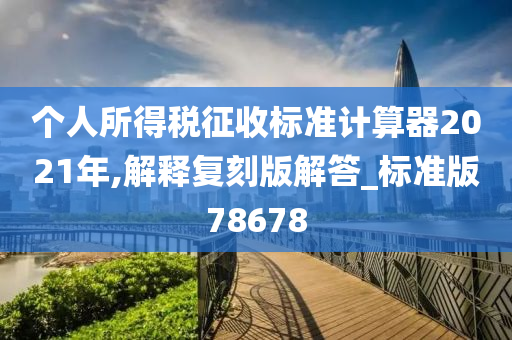 个人所得税征收标准计算器2021年,解释复刻版解答_标准版78678